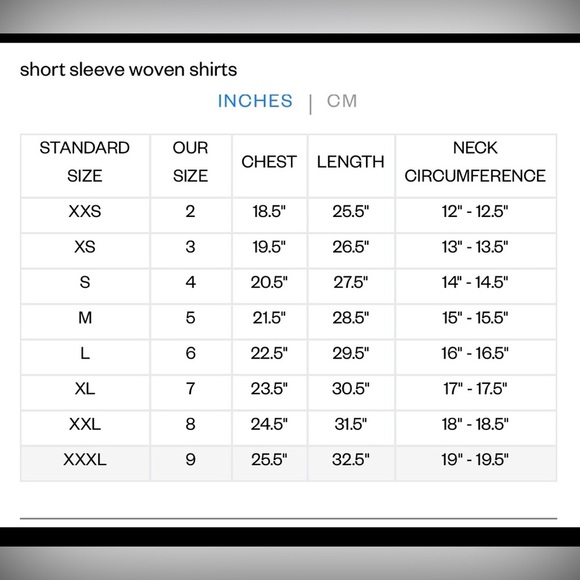 short sleeve woven shirts

INCHES | CM

| STANDARD SIZE | OUR SIZE | CHEST | LENGTH | NECK CIRCUMFERENCE |
|---|---|---|---|---|
| XXS | 2 | 18.5" | 25.5" | 12" - 12.5" |
| XS | 3 | 19.5" | 26.5" | 13" - 13.5" |
| S | 4 | 20.5" | 27.5" | 14" - 14.5" |
| M | 5 | 21.5" | 28.5" | 15" - 15.5" |
| L | 6 | 22.5" | 29.5" | 16" - 16.5" |
| XL | 7 | 23.5" | 30.5" | 17" - 17.5" |
| XXL | 8 | 24.5" | 31.5" | 18" - 18.5" |
| XXXL | 9 | 25.5" | 32.5" | 19" - 19.5" |